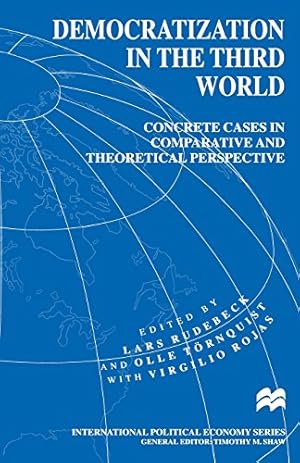 DEMOCRATIZATION IN THE THIRD WORLD

CONCRETE CASES IN COMPARATIVE AND THEORETICAL PERSPECTIVE

EDITED BY
LARS RUDEBECK
AND OLLE TÖRNQUIST
WITH VIRGILIO ROJAS

INTERNATIONAL POLITICAL ECONOMY SERIES
GENERAL EDITOR: TIMOTHY M. SHAW